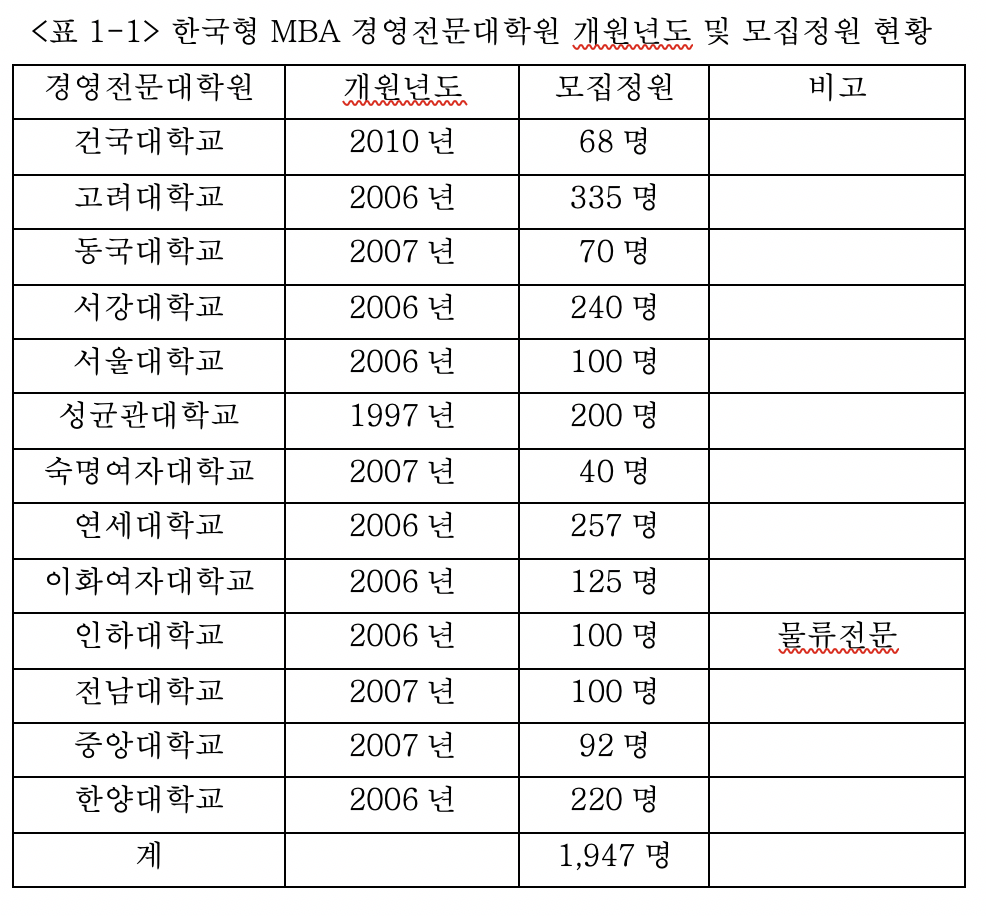 <표 1-1> 한국형 MBA 경영전문대학원 개원년도 및 모집정원 현황

| 경영전문대학원 | 개원년도 | 모집정원 | 비고 |
|---|---|---|---|
| 건국대학교 | 2010 년 | 68 명 | |
| 고려대학교 | 2006 년 | 335 명 | |
| 동국대학교 | 2007 년 | 70 명 | |
| 서강대학교 | 2006 년 | 240 명 | |
| 서울대학교 | 2006 년 | 100 명 | |
| 성균관대학교 | 1997 년 | 200 명 | |
| 숙명여자대학교 | 2007 년 | 40 명 | |
| 연세대학교 | 2006 년 | 257 명 | |
| 이화여자대학교 | 2006 년 | 125 명 | |
| 인하대학교 | 2006 년 | 100 명 | 물류전문 |
| 전남대학교 | 2007 년 | 100 명 | |
| 중앙대학교 | 2007 년 | 92 명 | |
| 한양대학교 | 2006 년 | 220 명 | |
| 계 | | 1,947 명 | |